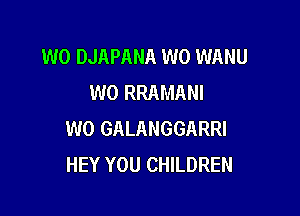 WO DJAPANA WO WANU

WO RRAMANI

WO GALANGGARRI

HEY YOU CHILDREN